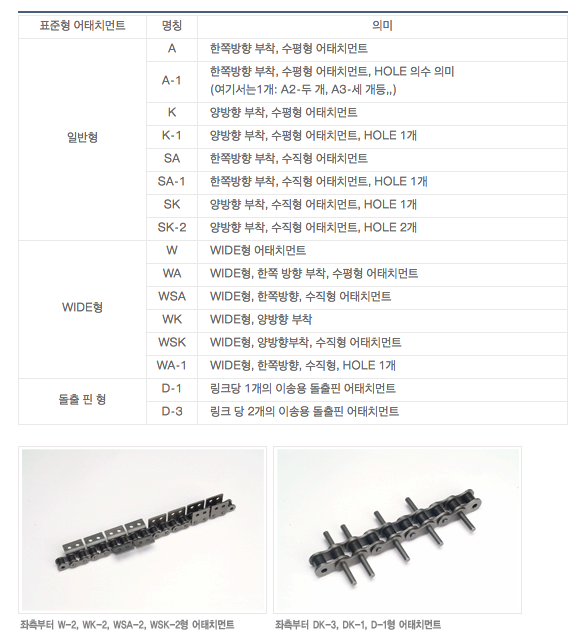 | 표준형 어태치먼트 | 명칭 | 의미 |
|---|---|---|
| 일반형 | A | 한쪽방향 부착, 수평형 어태치먼트 |
| | A-1 | 한쪽방향 부착, 수평형 어태치먼트, HOLE 의수 의미 (여기서는1개: A2-두 개, A3-세 개등,,) |
| | K | 양방향 부착, 수평형 어태치먼트 |
| | K-1 | 양방향 부착, 수평형 어태치먼트, HOLE 1개 |
| | SA | 한쪽방향 부착, 수직형 어태치먼트 |
| | SA-1 | 한쪽방향 부착, 수직형 어태치먼트, HOLE 1개 |
| | SK | 양방향 부착, 수직형 어태치먼트, HOLE 1개 |
| | SK-2 | 양방향 부착, 수직형 어태치먼트, HOLE 2개 |
| WIDE형 | W | WIDE형 어태치먼트 |
| | WA | WIDE형, 한쪽 방향 부착, 수평형 어태치먼트 |
| | WSA | WIDE형, 한쪽방향, 수직형 어태치먼트 |
| | WK | WIDE형, 양방향 부착 |
| | WSK | WIDE형, 양방향부착, 수직형 어태치먼트 |
| | WA-1 | WIDE형, 한쪽방향, 수직형, HOLE 1개 |
| 돌출 핀 형 | D-1 | 링크당 1개의 이송용 돌출핀 어태치먼트 |
| | D-3 | 링크 당 2개의 이송용 돌출핀 어태치먼트 |

좌측부터 W-2, WK-2, WSA-2, WSK-2형 어태치먼트

좌측부터 DK-3, DK-1, D-1형 어태치먼트